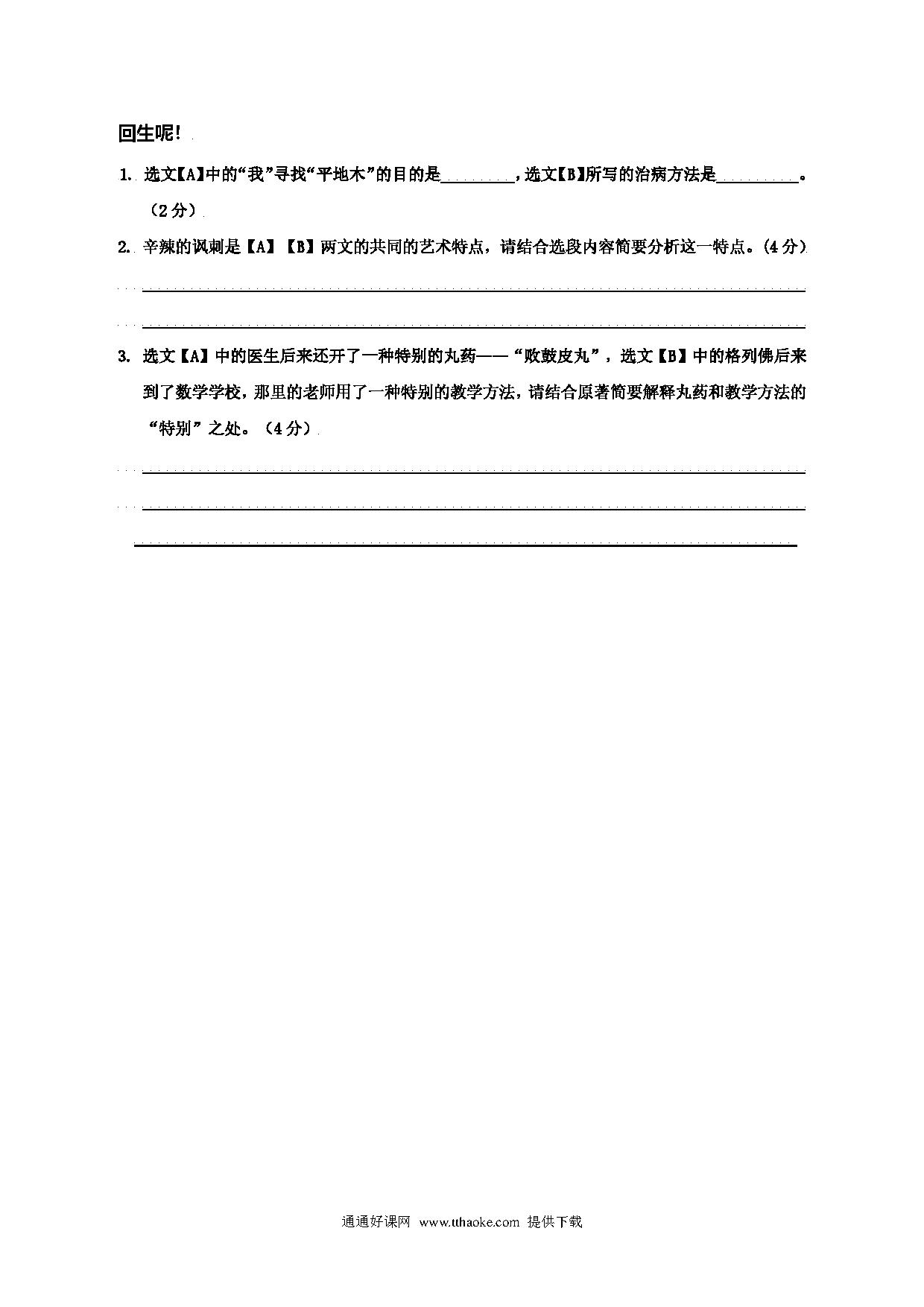 回生呢!

1. 选文【A】中的“我”寻找“平地木”的目的是________，选文【B】所写的治病方法是________。（2分）

2. 辛辣的讽刺是【A】【B】两文的共同的艺术特点，请结合选段内容简要分析这一特点。(4分)

3. 选文【A】中的医生后来还开了一种特别的丸药——“败鼓皮丸”，选文【B】中的格列佛后来到了数学学校，那里的老师用了一种特别的教学方法，请结合原著简要解释丸药和教学方法的“特别”之处。（4分）

通通好课网 www.tthaoke.com 提供下载